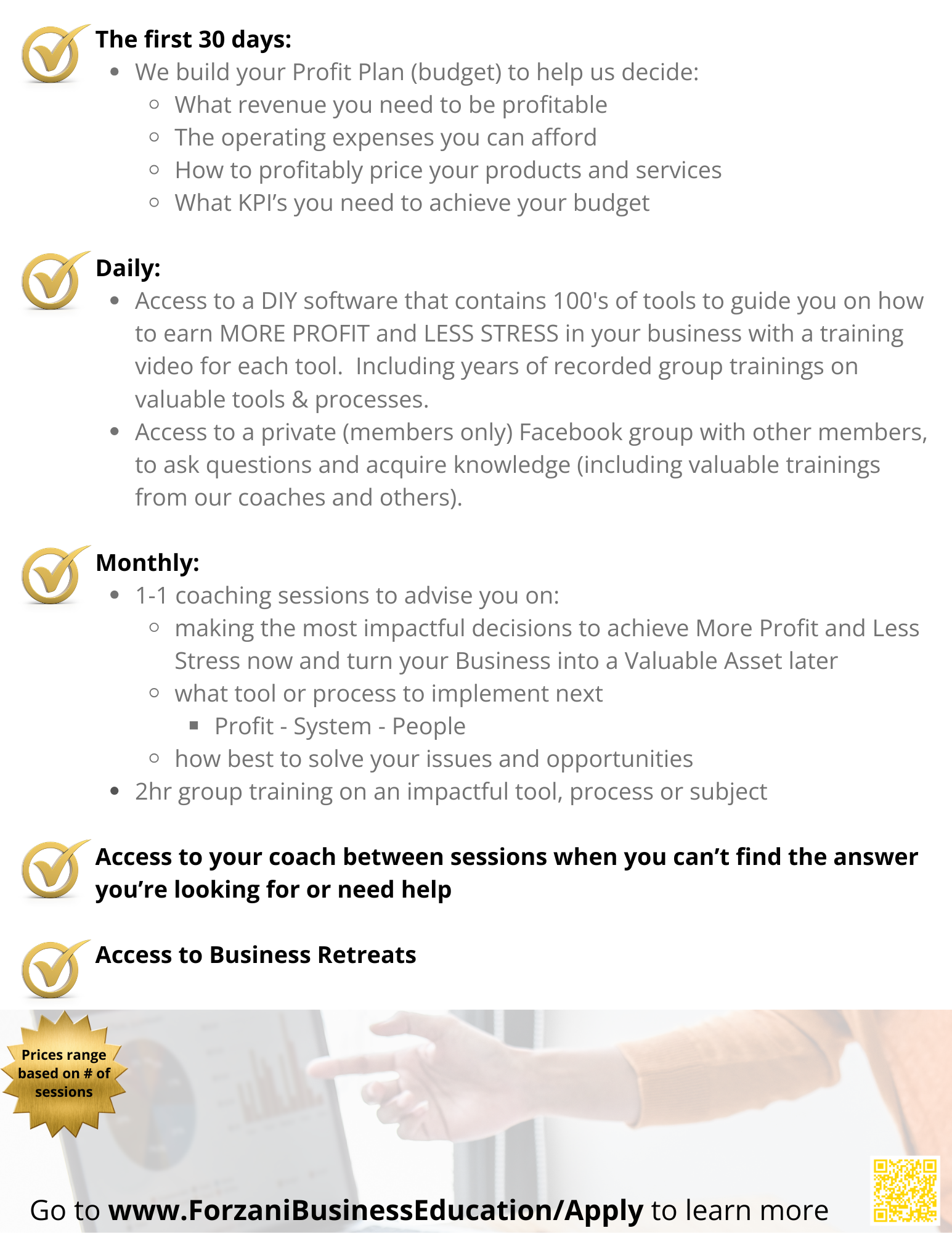 The first 30 days:

- We build your Profit Plan (budget) to help us decide:
  - What revenue you need to be profitable
  - The operating expenses you can afford
  - How to profitably price your products and services
  - What KPI's you need to achieve your budget

Daily:

- Access to a DIY software that contains 100's of tools to guide you on how to earn MORE PROFIT and LESS STRESS in your business with a training video for each tool. Including years of recorded group trainings on valuable tools & processes.
- Access to a private (members only) Facebook group with other members, to ask questions and acquire knowledge (including valuable trainings from our coaches and others).

Monthly:

- 1-1 coaching sessions to advise you on:
  - making the most impactful decisions to achieve More Profit and Less Stress now and turn your Business into a Valuable Asset later
  - what tool or process to implement next
    - Profit - System - People
  - how best to solve your issues and opportunities
- 2hr group training on an impactful tool, process or subject

Access to your coach between sessions when you can't find the answer you're looking for or need help

Access to Business Retreats

Prices range based on # of sessions

Go to www.ForzaniBusinessEducation/Apply to learn more